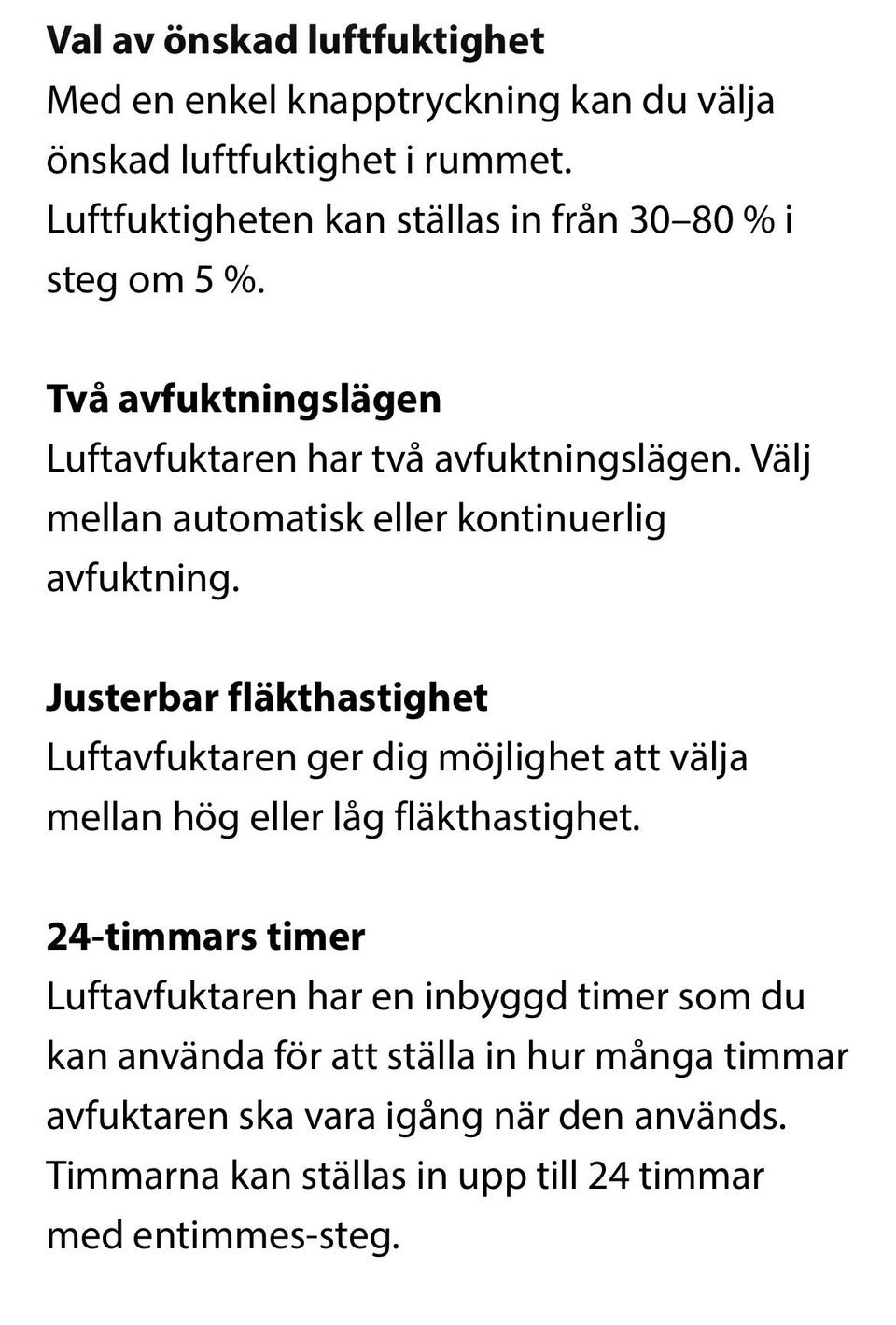 Val av önskad luftfuktighet
Med en enkel knapptryckning kan du välja önskad luftfuktighet i rummet. Luftfuktigheten kan ställas in från 30–80 % i steg om 5 %.

Två avfuktningslägen
Luftavfuktaren har två avfuktningslägen. Välj mellan automatisk eller kontinuerlig avfuktning.

Justerbar fläkthastighet
Luftavfuktaren ger dig möjlighet att välja mellan hög eller låg fläkthastighet.

24-timmars timer
Luftavfuktaren har en inbyggd timer som du kan använda för att ställa in hur många timmar avfuktaren ska vara igång när den används. Timmarna kan ställas in upp till 24 timmar med entimmes-steg.